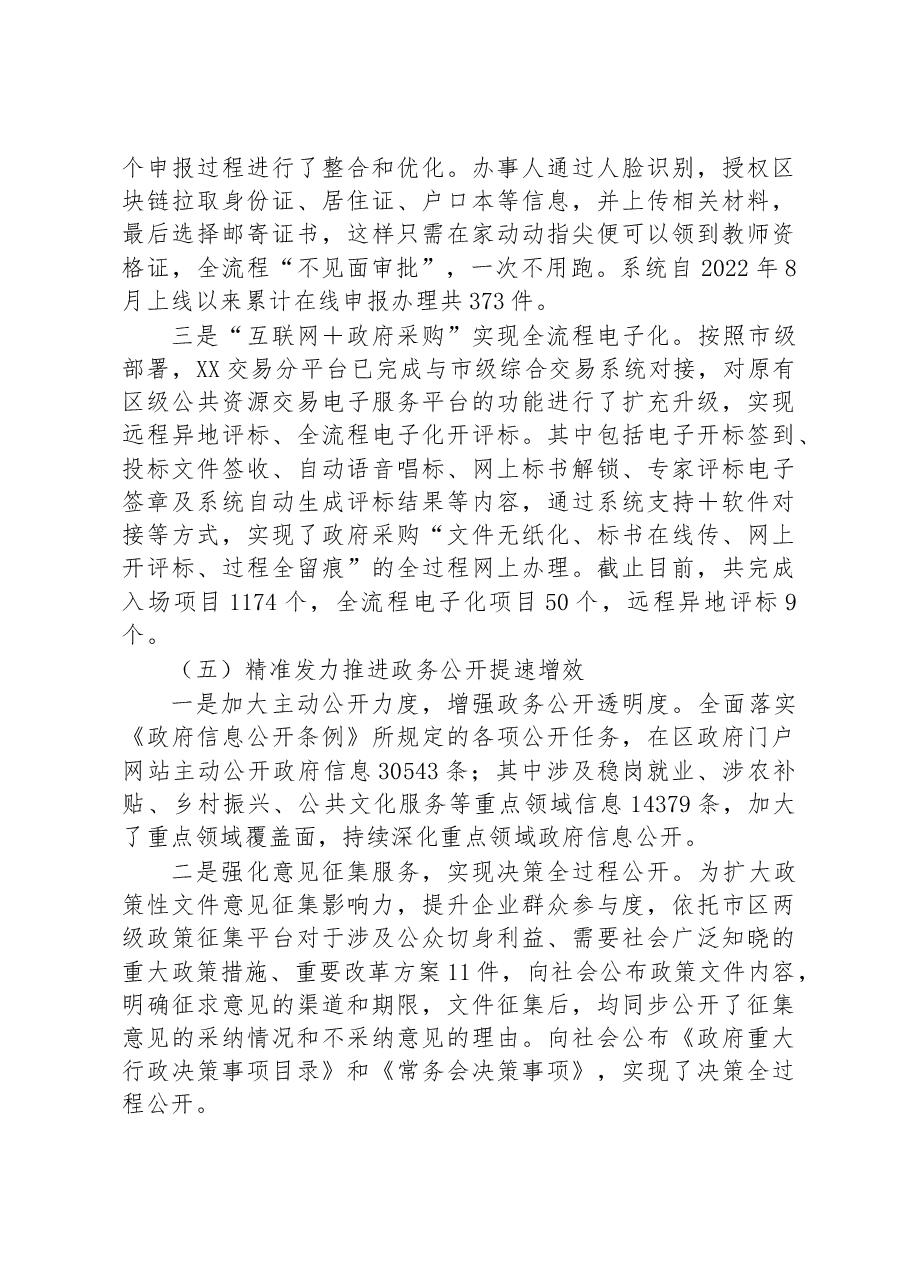 个申报过程进行了整合和优化。办事人通过人脸识别，授权区块链拉取身份证、居住证、户口本等信息，并上传相关材料，最后选择邮寄证书，这样只需在家动动指尖便可以领到教师资格证，全流程“不见面审批”，一次不用跑。系统自2022年8月上线以来累计在线申报办理共373件。

三是“互联网＋政府采购”实现全流程电子化。按照市级部署，XX交易分平台已完成与市级综合交易系统对接，对原有区级公共资源交易电子服务平台的功能进行了扩充升级，实现远程异地评标、全流程电子化开评标。其中包括电子开标签到、投标文件签收、自动语音唱标、网上标书解锁、专家评标电子签章及系统自动生成评标结果等内容，通过系统支持＋软件对接等方式，实现了政府采购“文件无纸化、标书在线传、网上开评标、过程全留痕”的全过程网上办理。截止目前，共完成入场项目1174个，全流程电子化项目50个，远程异地评标9个。

（五）精准发力推进政务公开提速增效

一是加大主动公开力度，增强政务公开透明度。全面落实《政府信息公开条例》所规定的各项公开任务，在区政府门户网站主动公开政府信息30543条；其中涉及稳岗就业、涉农补贴、乡村振兴、公共文化服务等重点领域信息14379条，加大了重点领域覆盖面，持续深化重点领域政府信息公开。

二是强化意见征集服务，实现决策全过程公开。为扩大政策性文件意见征集影响力，提升企业群众参与度，依托市区两级政策征集平台对于涉及公众切身利益、需要社会广泛知晓的重大政策措施、重要改革方案11件，向社会公布政策文件内容，明确征求意见的渠道和期限，文件征集后，均同步公开了征集意见的采纳情况和不采纳意见的理由。向社会公布《政府重大行政决策事项目录》和《常务会决策事项》，实现了决策全过程公开。